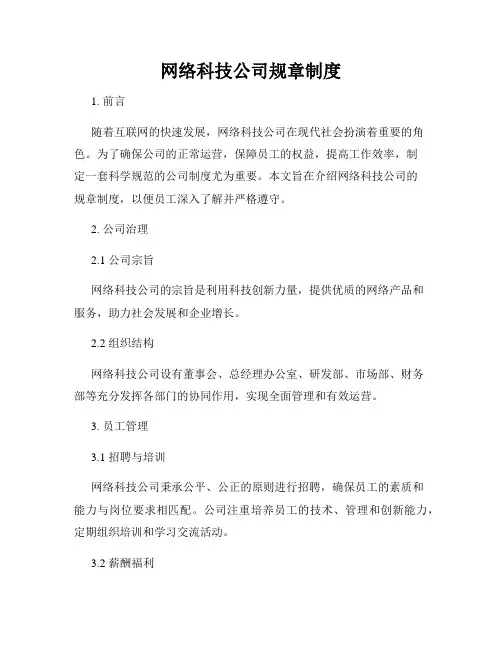 网络科技公司规章制度

1. 前言

随着互联网的快速发展，网络科技公司在现代社会扮演着重要的角色。为了确保公司的正常运营，保障员工的权益，提高工作效率，制定一套科学规范的公司制度尤为重要。本文旨在介绍网络科技公司的规章制度，以便员工深入了解并严格遵守。

2. 公司治理

2.1 公司宗旨

网络科技公司的宗旨是利用科技创新力量，提供优质的网络产品和服务，助力社会发展和企业增长。

2.2 组织结构

网络科技公司设有董事会、总经理办公室、研发部、市场部、财务部等充分发挥各部门的协同作用，实现全面管理和有效运营。

3. 员工管理

3.1 招聘与培训

网络科技公司秉承公平、公正的原则进行招聘，确保员工的素质和能力与岗位要求相匹配。公司注重培养员工的技术、管理和创新能力，定期组织培训和学习交流活动。

3.2 薪酬福利